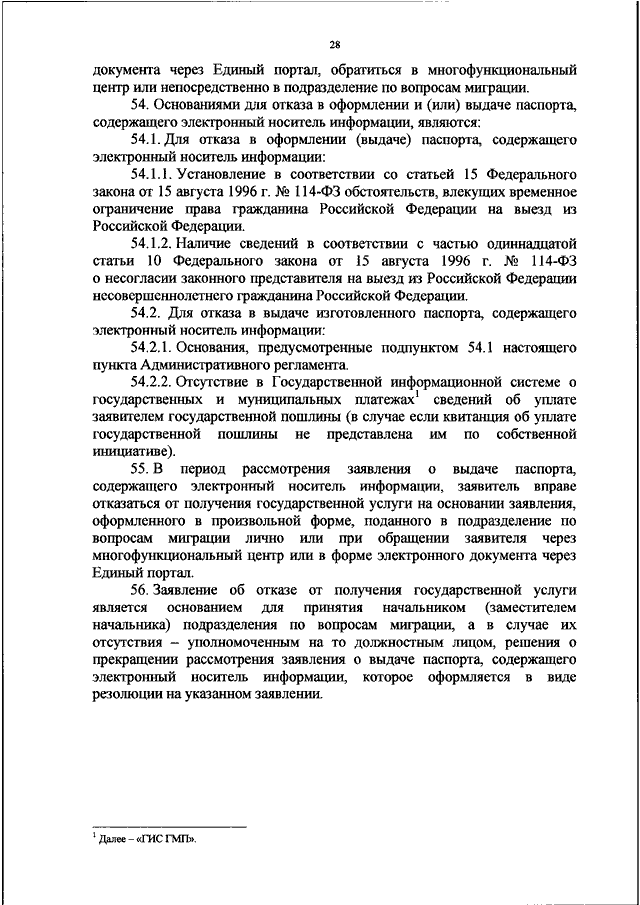 28

документа через Единый портал, обратиться в многофункциональный центр или непосредственно в подразделение по вопросам миграции.

54. Основаниями для отказа в оформлении и (или) выдаче паспорта, содержащего электронный носитель информации, являются:

54.1. Для отказа в оформлении (выдаче) паспорта, содержащего электронный носитель информации:

54.1.1. Установление в соответствии со статьей 15 Федерального закона от 15 августа 1996 г. № 114-ФЗ обстоятельств, влекущих временное ограничение права гражданина Российской Федерации на выезд из Российской Федерации.

54.1.2. Наличие сведений в соответствии с частью одиннадцатой статьи 10 Федерального закона от 15 августа 1996 г. № 114-ФЗ о несогласии законного представителя на выезд из Российской Федерации несовершеннолетнего гражданина Российской Федерации.

54.2. Для отказа в выдаче изготовленного паспорта, содержащего электронный носитель информации:

54.2.1. Основания, предусмотренные подпунктом 54.1 настоящего пункта Административного регламента.

54.2.2. Отсутствие в Государственной информационной системе о государственных и муниципальных платежах$^1$ сведений об уплате заявителем государственной пошлины (в случае если квитанция об уплате государственной пошлины не представлена им по собственной инициативе).

55. В период рассмотрения заявления о выдаче паспорта, содержащего электронный носитель информации, заявитель вправе отказаться от получения государственной услуги на основании заявления, оформленного в произвольной форме, поданного в подразделение по вопросам миграции лично или при обращении заявителя через многофункциональный центр или в форме электронного документа через Единый портал.

56. Заявление об отказе от получения государственной услуги является основанием для принятия начальником (заместителем начальника) подразделения по вопросам миграции, а в случае их отсутствия – уполномоченным на то должностным лицом, решения о прекращении рассмотрения заявления о выдаче паспорта, содержащего электронный носитель информации, которое оформляется в виде резолюции на указанном заявлении.

$^1$ Далее – «ГИС ГМП».